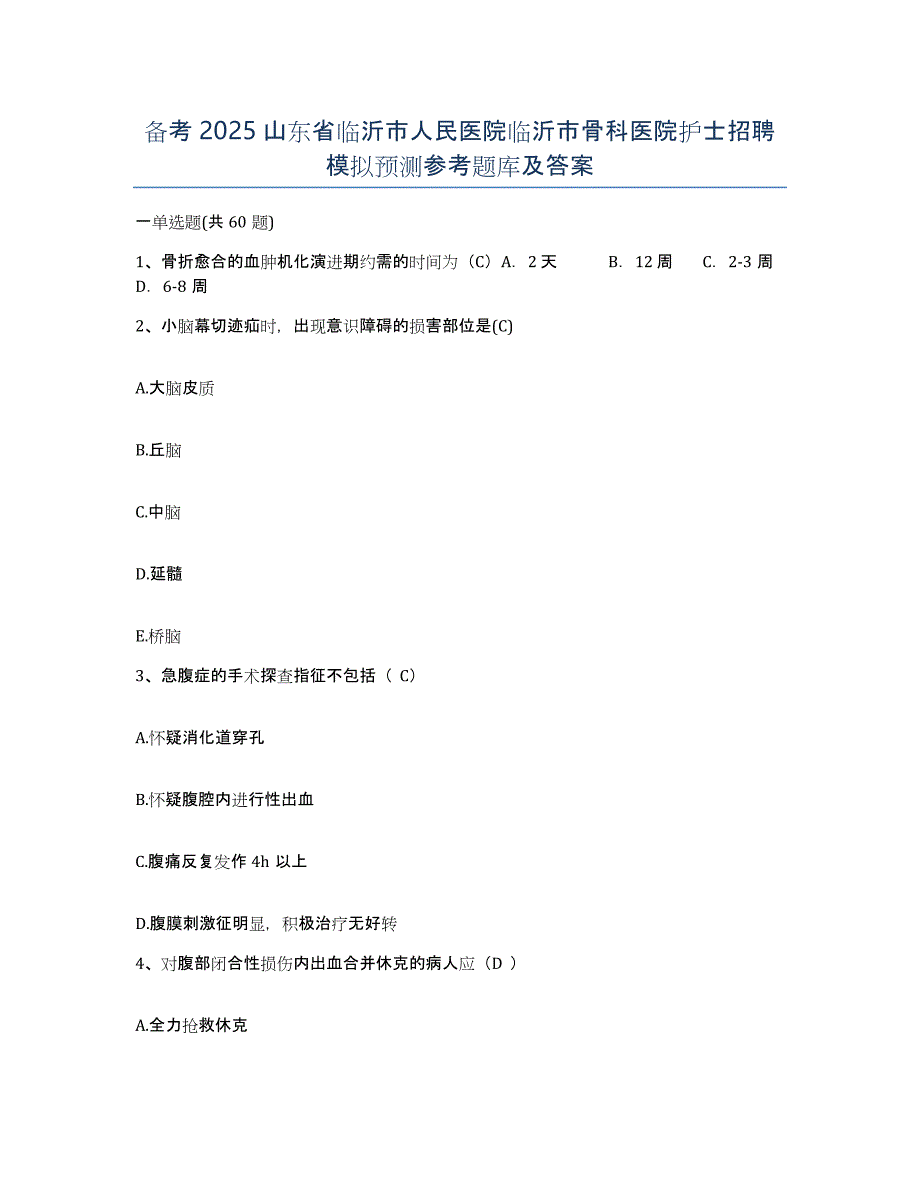 备考 2025 山东省临沂市人民医院临沂市骨科医院护士招聘模拟预测参考题库及答案

一单选题(共 60 题)

1、骨折愈合的血肿机化演进期约需的时间为（C）A. 2 天 B. 12 周 C. 2-3 周 D. 6-8 周

2、小脑幕切迹疝时，出现意识障碍的损害部位是(C)

A.大脑皮质

B.丘脑

C.中脑

D.延髓

E.桥脑

3、急腹症的手术探查指征不包括（ C）

A.怀疑消化道穿孔

B.怀疑腹腔内进行性出血

C.腹痛反复发作 4h 以上

D.腹膜刺激征明显，积极治疗无好转

4、对腹部闭合性损伤内出血合并休克的病人应（D ）

A.全力抢救休克